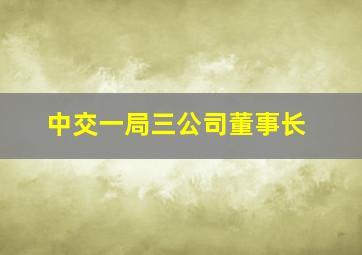 中交一局三公司董事长